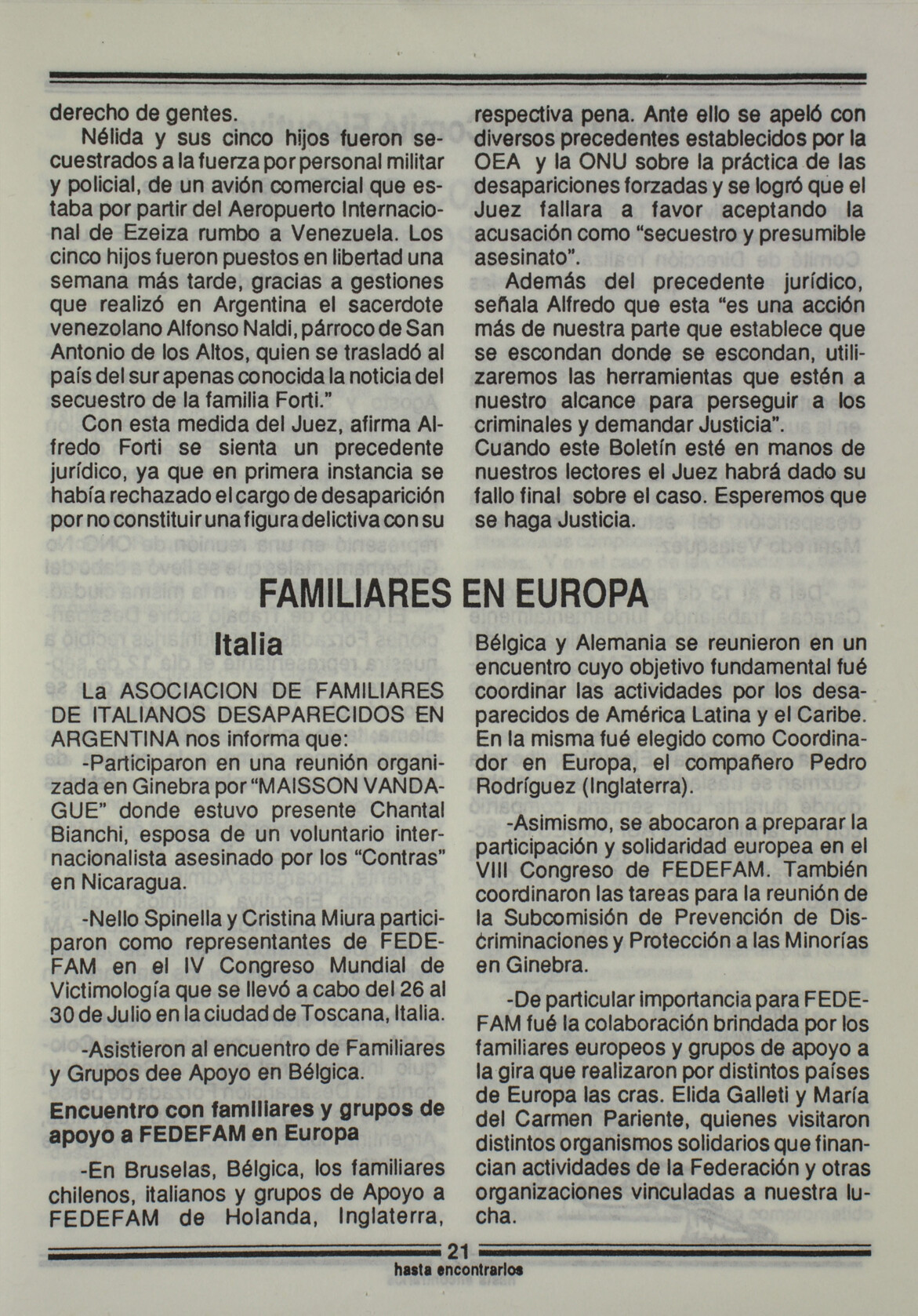 derecho de gentes.

Nélida y sus cinco hijos fueron secuestrados a la fuerza por personal militar y policial, de un avión comercial que estaba por partir del Aeropuerto Internacional de Ezeiza rumbo a Venezuela. Los cinco hijos fueron puestos en libertad una semana más tarde, gracias a gestiones que realizó en Argentina el sacerdote venezolano Alfonso Naldi, párroco de San Antonio de los Altos, quien se trasladó al país del sur apenas conocida la noticia del secuestro de la familia Forti."

Con esta medida del Juez, afirma Alfredo Forti se sienta un precedente jurídico, ya que en primera instancia se había rechazado el cargo de desaparición por no constituir una figura delictiva con su respectiva pena. Ante ello se apeló con diversos precedentes establecidos por la OEA y la ONU sobre la práctica de las desapariciones forzadas y se logró que el Juez fallara a favor aceptando la acusación como "secuestro y presumible asesinato".

Además del precedente jurídico, señala Alfredo que esta "es una acción más de nuestra parte que establece que se escondan donde se escondan, utilizaremos las herramientas que estén a nuestro alcance para perseguir a los criminales y demandar Justicia".
Cuando este Boletín esté en manos de nuestros lectores el Juez habrá dado su fallo final sobre el caso. Esperemos que se haga Justicia.

FAMILIARES EN EUROPA

Italia

La ASOCIACION DE FAMILIARES DE ITALIANOS DESAPARECIDOS EN ARGENTINA nos informa que:

-Participaron en una reunión organizada en Ginebra por "MAISSON VANDAGUE" donde estuvo presente Chantal Bianchi, esposa de un voluntario internacionalista asesinado por los "Contras" en Nicaragua.

-Nello Spinella y Cristina Miura participaron como representantes de FEDEFAM en el IV Congreso Mundial de Victimología que se llevó a cabo del 26 al 30 de Julio en la ciudad de Toscana, Italia.

-Asistieron al encuentro de Familiares y Grupos dee Apoyo en Bélgica.

Encuentro con familiares y grupos de apoyo a FEDEFAM en Europa

-En Bruselas, Bélgica, los familiares chilenos, italianos y grupos de Apoyo a FEDEFAM de Holanda, Inglaterra, Bélgica y Alemania se reunieron en un encuentro cuyo objetivo fundamental fué coordinar las actividades por los desaparecidos de América Latina y el Caribe. En la misma fué elegido como Coordinador en Europa, el compañero Pedro Rodríguez (Inglaterra).

-Asimismo, se abocaron a preparar la participación y solidaridad europea en el VIII Congreso de FEDEFAM. También coordinaron las tareas para la reunión de la Subcomisión de Prevención de Discriminaciones y Protección a las Minorías en Ginebra.

-De particular importancia para FEDEFAM fué la colaboración brindada por los familiares europeos y grupos de apoyo a la gira que realizaron por distintos países de Europa las cras. Elida Galleti y María del Carmen Pariente, quienes visitaron distintos organismos solidarios que financian actividades de la Federación y otras organizaciones vinculadas a nuestra lucha.

21
hasta encontrarlos